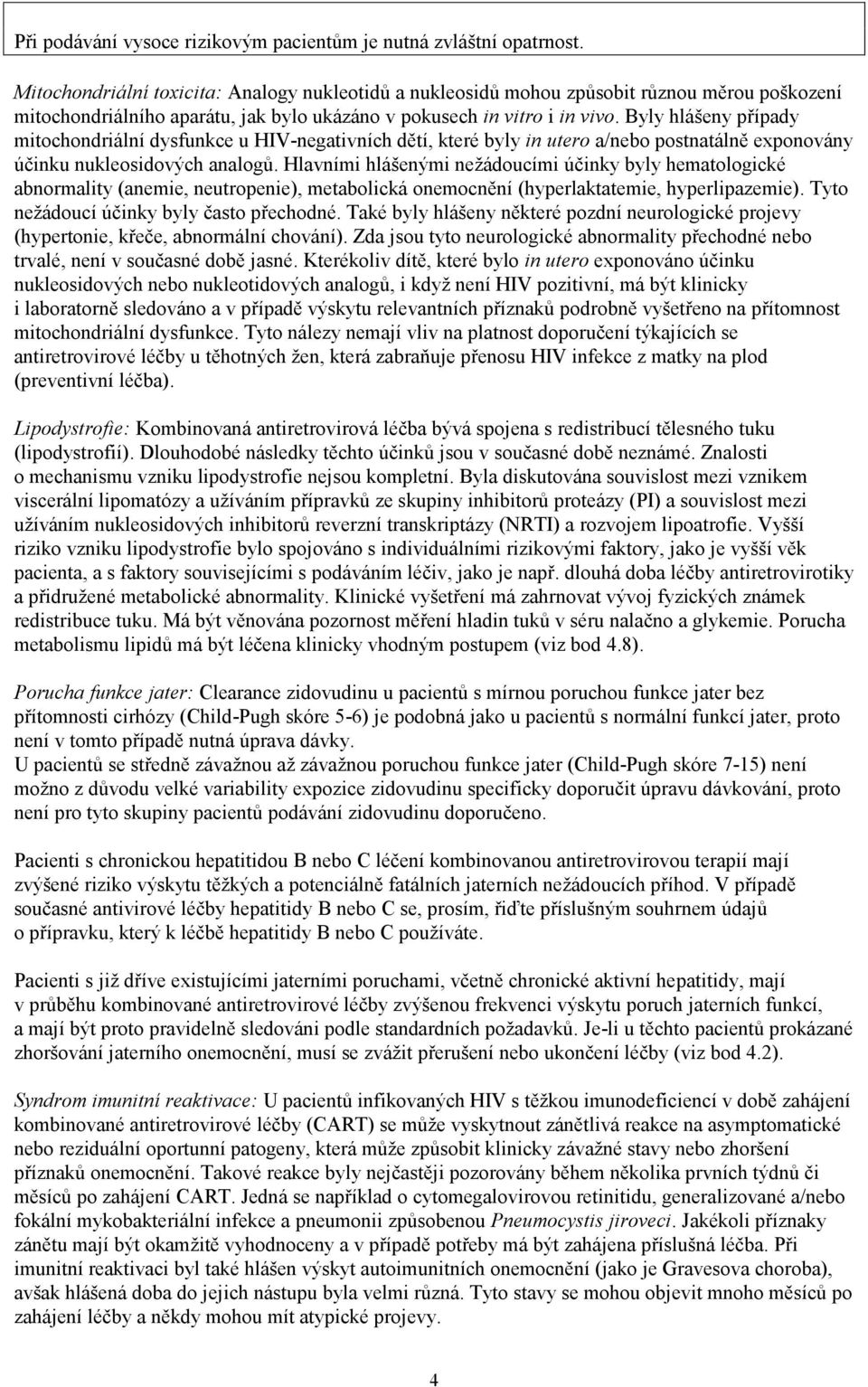 Při podávání vysoce rizikovým pacientům je nutná zvláštní opatrnost.

Mitochondriální toxicita: Analogy nukleotidů a nukleosidů mohou způsobit různou měrou poškození mitochondriálního aparátu, jak bylo ukázáno v pokusech in vitro i in vivo. Byly hlášeny případy mitochondriální dysfunkce u HIV-negativních dětí, které byly in utero a/nebo postnatálně exponovány účinku nukleosidových analogů. Hlavními hlášenými nežádoucími účinky byly hematologické abnormality (anemie, neutropenie), metabolická onemocnění (hyperlaktatemie, hyperlipazemie). Tyto nežádoucí účinky byly často přechodné. Také byly hlášeny některé pozdní neurologické projevy (hypertonie, křeče, abnormální chování). Zda jsou tyto neurologické abnormality přechodné nebo trvalé, není v současné době jasné. Kterékoliv dítě, které bylo in utero exponováno účinku nukleosidových nebo nukleotidových analogů, i když není HIV pozitivní, má být klinicky i laboratorně sledováno a v případě výskytu relevantních příznaků podrobně vyšetřeno na přítomnost mitochondriální dysfunkce. Tyto nálezy nemají vliv na platnost doporučení týkajících se antiretrovirové léčby u těhotných žen, která zabraňuje přenosu HIV infekce z matky na plod (preventivní léčba).

Lipodystrofie: Kombinovaná antiretrovirová léčba bývá spojena s redistribucí tělesného tuku (lipodystrofií). Dlouhodobé následky těchto účinků jsou v současné době neznámé. Znalosti o mechanismu vzniku lipodystrofie nejsou kompletní. Byla diskutována souvislost mezi vznikem viscerální lipomatózy a užíváním přípravků ze skupiny inhibitorů proteázy (PI) a souvislost mezi užíváním nukleosidových inhibitorů reverzní transkriptázy (NRTI) a rozvojem lipoatrofie. Vyšší riziko vzniku lipodystrofie bylo spojováno s individuálními rizikovými faktory, jako je vyšší věk pacienta, a s faktory souvisejícími s podáváním léčiv, jako je např. dlouhá doba léčby antiretrovirotiky a přidružené metabolické abnormality. Klinické vyšetření má zahrnovat vývoj fyzických známek redistribuce tuku. Má být věnována pozornost měření hladin tuků v séru nalačno a glykemie. Porucha metabolismu lipidů má být léčena klinicky vhodným postupem (viz bod 4.8).

Porucha funkce jater: Clearance zidovudinu u pacientů s mírnou poruchou funkce jater bez přítomnosti cirhózy (Child-Pugh skóre 5-6) je podobná jako u pacientů s normální funkcí jater, proto není v tomto případě nutná úprava dávky.
U pacientů se středně závažnou až závažnou poruchou funkce jater (Child-Pugh skóre 7-15) není možno z důvodu velké variability expozice zidovudinu specificky doporučit úpravu dávkování, proto není pro tyto skupiny pacientů podávání zidovudinu doporučeno.

Pacienti s chronickou hepatitidou B nebo C léčení kombinovanou antiretrovirovou terapií mají zvýšené riziko výskytu těžkých a potenciálně fatálních jaterních nežádoucích příhod. V případě současné antivirové léčby hepatitidy B nebo C se, prosím, řiďte příslušným souhrnem údajů o přípravku, který k léčbě hepatitidy B nebo C používáte.

Pacienti s již dříve existujícími jaterními poruchami, včetně chronické aktivní hepatitidy, mají v průběhu kombinované antiretrovirové léčby zvýšenou frekvenci výskytu poruch jaterních funkcí, a mají být proto pravidelně sledováni podle standardních požadavků. Je-li u těchto pacientů prokázané zhoršování jaterního onemocnění, musí se zvážit přerušení nebo ukončení léčby (viz bod 4.2).

Syndrom imunitní reaktivace: U pacientů infikovaných HIV s těžkou imunodeficiencí v době zahájení kombinované antiretrovirové léčby (CART) se může vyskytnout zánětlivá reakce na asymptomatické nebo reziduální oportunní patogeny, která může způsobit klinicky závažné stavy nebo zhoršení příznaků onemocnění. Takové reakce byly nejčastěji pozorovány během několika prvních týdnů či měsíců po zahájení CART. Jedná se například o cytomegalovirovou retinitidu, generalizované a/nebo fokální mykobakteriální infekce a pneumonii způsobenou Pneumocystis jiroveci. Jakékoli příznaky zánětu mají být okamžitě vyhodnoceny a v případě potřeby má být zahájena příslušná léčba. Při imunitní reaktivaci byl také hlášen výskyt autoimunitních onemocnění (jako je Gravesova choroba), avšak hlášená doba do jejich nástupu byla velmi různá. Tyto stavy se mohou objevit mnoho měsíců po zahájení léčby a někdy mohou mít atypické projevy.

4